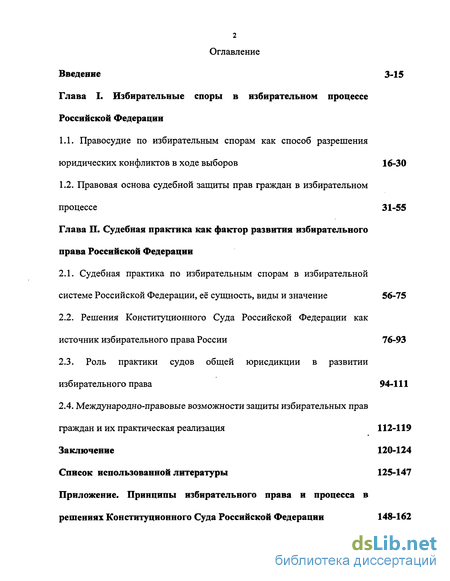 2

Оглавление

Введение 3-15

Глава I. Избирательные споры в избирательном процессе Российской Федерации

1.1. Правосудие по избирательным спорам как способ разрешения юридических конфликтов в ходе выборов 16-30

1.2. Правовая основа судебной защиты прав граждан в избирательном процессе 31-55

Глава II. Судебная практика как фактор развития избирательного права Российской Федерации

2.1. Судебная практика по избирательным спорам в избирательной системе Российской Федерации, её сущность, виды и значение 56-75

2.2. Решения Конституционного Суда Российской Федерации как источник избирательного права России 76-93

2.3. Роль практики судов общей юрисдикции в развитии избирательного права 94-111

2.4. Международно-правовые возможности защиты избирательных прав граждан и их практическая реализация 112-119

Заключение 120-124

Список использованной литературы 125-147

Приложение. Принципы избирательного права и процесса в решениях Конституционного Суда Российской Федерации 148-162

dsLib.net
библиотека диссертаций